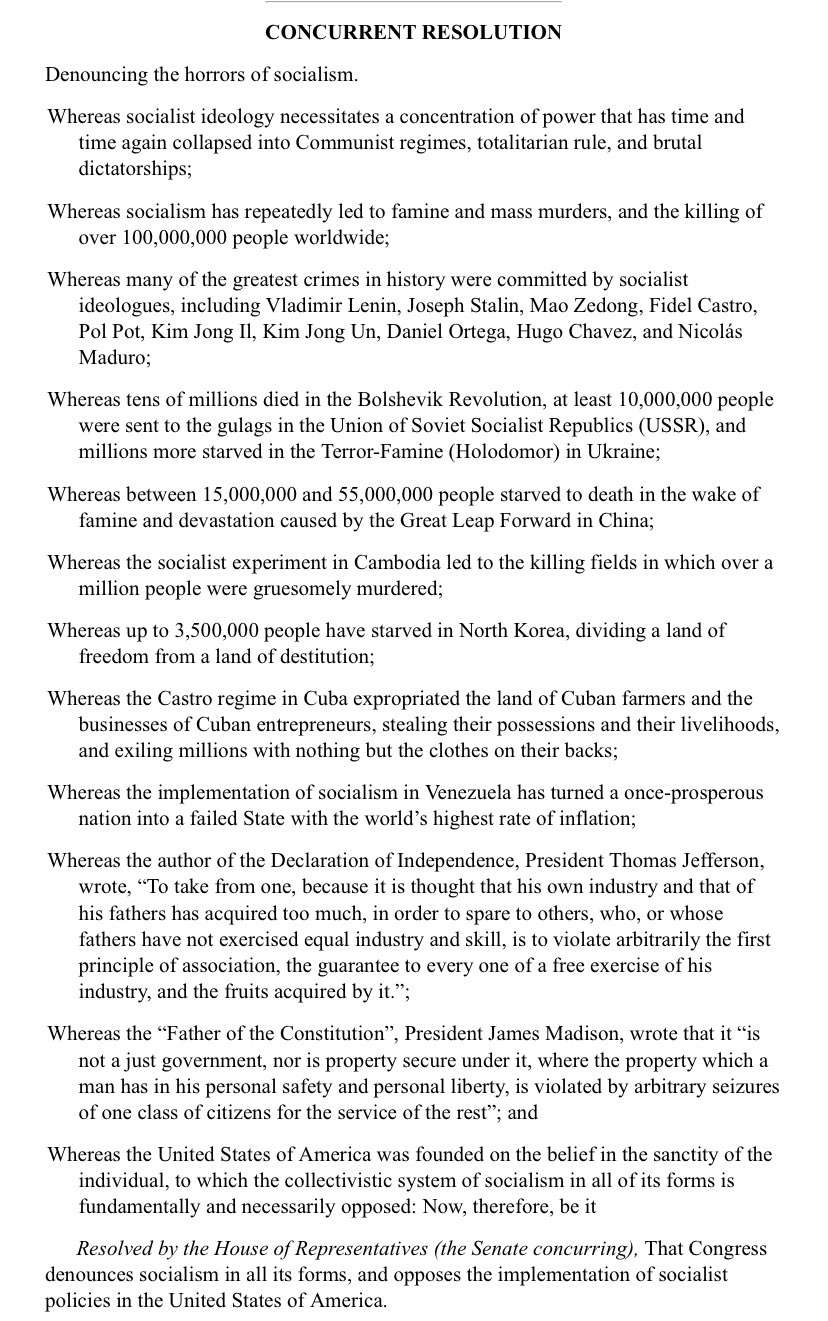 CONCURRENT RESOLUTION

Denouncing the horrors of socialism.

Whereas socialist ideology necessitates a concentration of power that has time and time again collapsed into Communist regimes, totalitarian rule, and brutal dictatorships;

Whereas socialism has repeatedly led to famine and mass murders, and the killing of over 100,000,000 people worldwide;

Whereas many of the greatest crimes in history were committed by socialist ideologues, including Vladimir Lenin, Joseph Stalin, Mao Zedong, Fidel Castro, Pol Pot, Kim Jong Il, Kim Jong Un, Daniel Ortega, Hugo Chavez, and Nicolás Maduro;

Whereas tens of millions died in the Bolshevik Revolution, at least 10,000,000 people were sent to the gulags in the Union of Soviet Socialist Republics (USSR), and millions more starved in the Terror-Famine (Holodomor) in Ukraine;

Whereas between 15,000,000 and 55,000,000 people starved to death in the wake of famine and devastation caused by the Great Leap Forward in China;

Whereas the socialist experiment in Cambodia led to the killing fields in which over a million people were gruesomely murdered;

Whereas up to 3,500,000 people have starved in North Korea, dividing a land of freedom from a land of destitution;

Whereas the Castro regime in Cuba expropriated the land of Cuban farmers and the businesses of Cuban entrepreneurs, stealing their possessions and their livelihoods, and exiling millions with nothing but the clothes on their backs;

Whereas the implementation of socialism in Venezuela has turned a once-prosperous nation into a failed State with the world's highest rate of inflation;

Whereas the author of the Declaration of Independence, President Thomas Jefferson, wrote, "To take from one, because it is thought that his own industry and that of his fathers has acquired too much, in order to spare to others, who, or whose fathers have not exercised equal industry and skill, is to violate arbitrarily the first principle of association, the guarantee to every one of a free exercise of his industry, and the fruits acquired by it.";

Whereas the "Father of the Constitution", President James Madison, wrote that it "is not a just government, nor is property secure under it, where the property which a man has in his personal safety and personal liberty, is violated by arbitrary seizures of one class of citizens for the service of the rest"; and

Whereas the United States of America was founded on the belief in the sanctity of the individual, to which the collectivistic system of socialism in all of its forms is fundamentally and necessarily opposed: Now, therefore, be it

Resolved by the House of Representatives (the Senate concurring), That Congress denounces socialism in all its forms, and opposes the implementation of socialist policies in the United States of America.